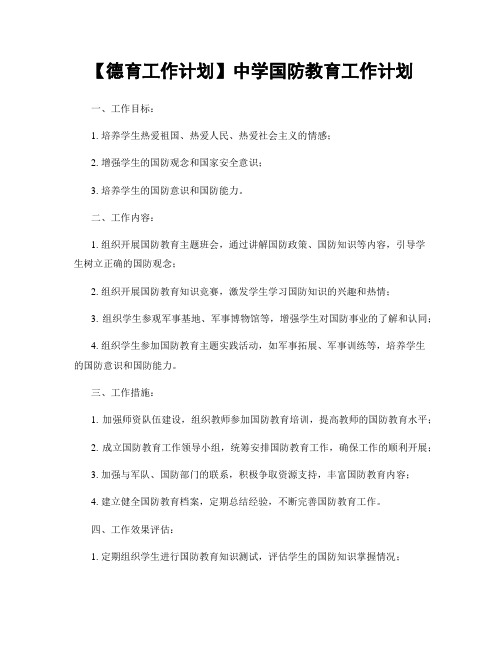 【德育工作计划】中学国防教育工作计划

一、工作目标：

1. 培养学生热爱祖国、热爱人民、热爱社会主义的情感；

2. 增强学生的国防观念和国家安全意识；

3. 培养学生的国防意识和国防能力。

二、工作内容：

1. 组织开展国防教育主题班会，通过讲解国防政策、国防知识等内容，引导学生树立正确的国防观念；

2. 组织开展国防教育知识竞赛，激发学生学习国防知识的兴趣和热情；

3. 组织学生参观军事基地、军事博物馆等，增强学生对国防事业的了解和认同；

4. 组织学生参加国防教育主题实践活动，如军事拓展、军事训练等，培养学生的国防意识和国防能力。

三、工作措施：

1. 加强师资队伍建设，组织教师参加国防教育培训，提高教师的国防教育水平；

2. 成立国防教育工作领导小组，统筹安排国防教育工作，确保工作的顺利开展；

3. 加强与军队、国防部门的联系，积极争取资源支持，丰富国防教育内容；

4. 建立健全国防教育档案，定期总结经验，不断完善国防教育工作。

四、工作效果评估：

1. 定期组织学生进行国防教育知识测试，评估学生的国防知识掌握情况；